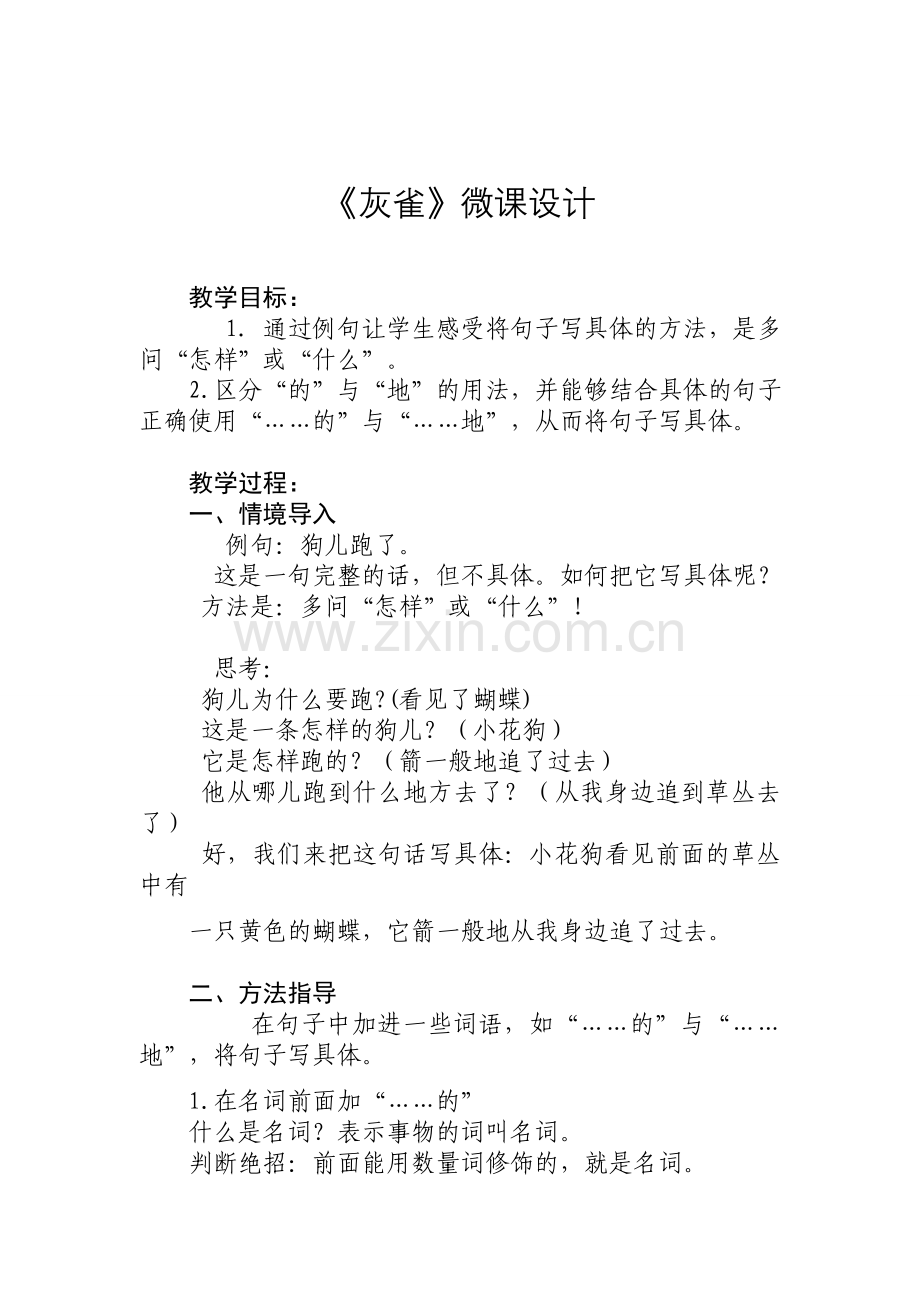 《灰雀》微课设计

教学目标：

1. 通过例句让学生感受将句子写具体的方法，是多问“怎样”或“什么”。

2.区分“的”与“地”的用法，并能够结合具体的句子正确使用“……的”与“……地”，从而将句子写具体。

教学过程：

一、情境导入

例句：狗儿跑了。

这是一句完整的话，但不具体。如何把它写具体呢？

方法是：多问“怎样”或“什么”！

www.zixin.com.cn

思考：

狗儿为什么要跑？(看见了蝴蝶)

这是一条怎样的狗儿？（小花狗）

它是怎样跑的？（箭一般地追了过去）

他从哪儿跑到什么地方去了？（从我身边追到草丛去了）

好，我们来把这句话写具体：小花狗看见前面的草丛中有

一只黄色的蝴蝶，它箭一般地从我身边追了过去。

二、方法指导

在句子中加进一些词语，如“……的”与“……地”，将句子写具体。

1.在名词前面加“……的”

什么是名词？表示事物的词叫名词。

判断绝招：前面能用数量词修饰的，就是名词。